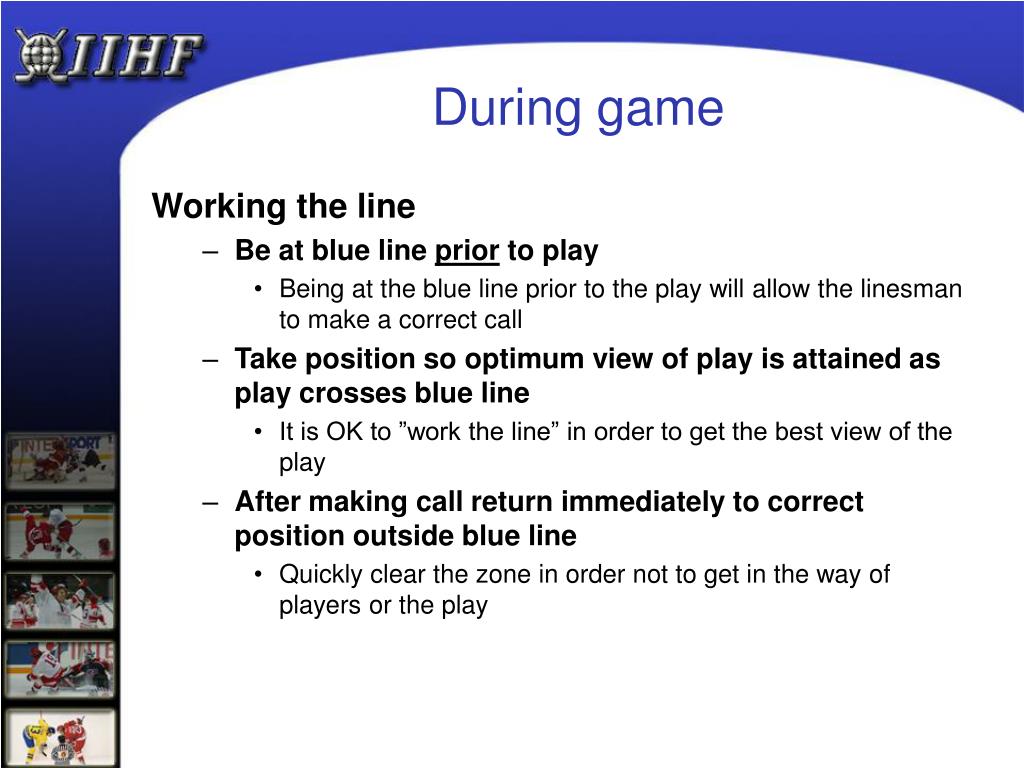 IIHF

During game

Working the line

– Be at blue line prior to play

• Being at the blue line prior to the play will allow the linesman to make a correct call

– Take position so optimum view of play is attained as play crosses blue line

• It is OK to ”work the line” in order to get the best view of the play

– After making call return immediately to correct position outside blue line

• Quickly clear the zone in order not to get in the way of players or the play